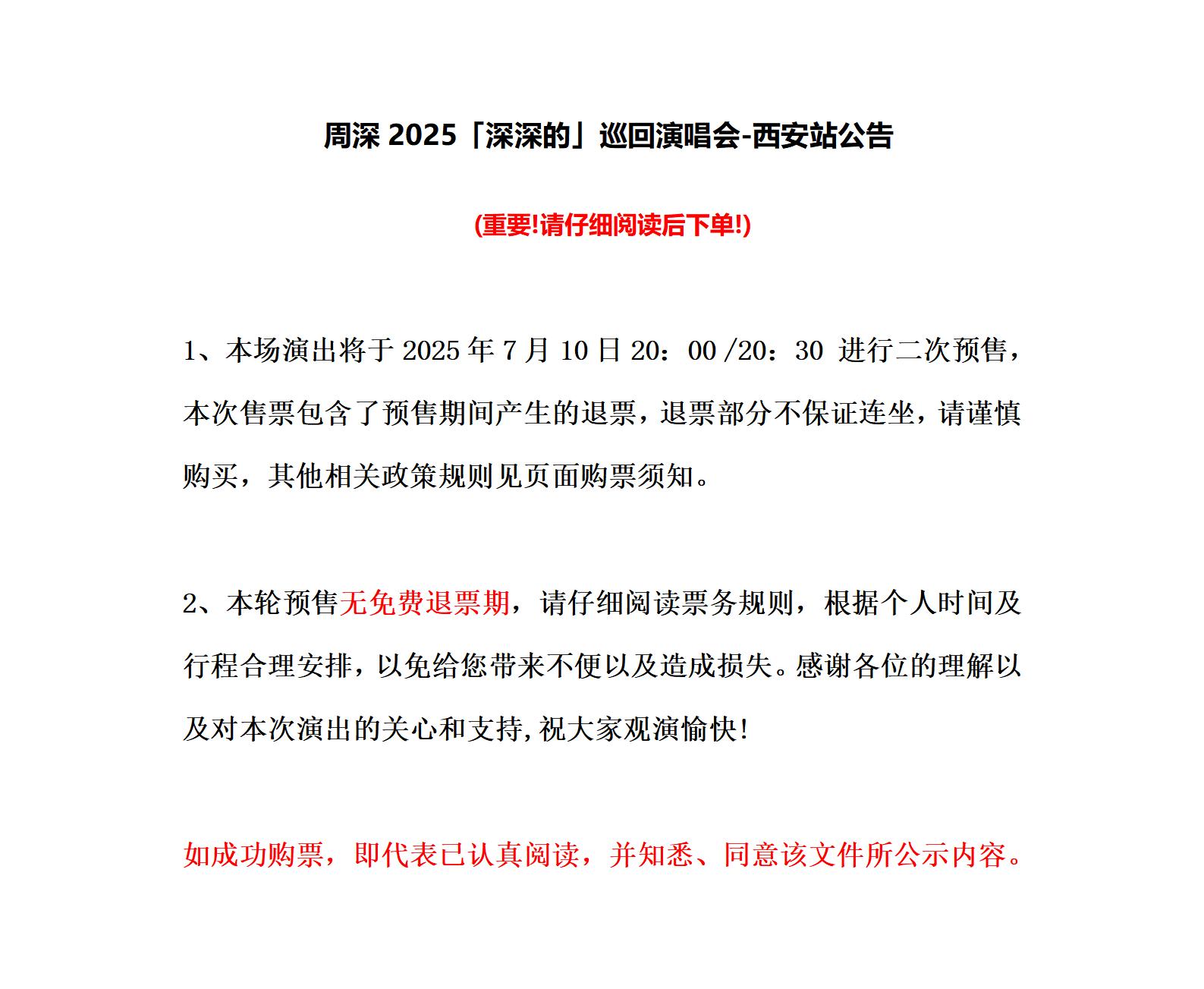 周深 2025「深深的」巡回演唱会-西安站公告

(重要!请仔细阅读后下单!)

1、本场演出将于 2025 年 7 月 10 日 20：00 /20：30 进行二次预售，本次售票包含了预售期间产生的退票，退票部分不保证连坐，请谨慎购买，其他相关政策规则见页面购票须知。

2、本轮预售无免费退票期，请仔细阅读票务规则，根据个人时间及行程合理安排，以免给您带来不便以及造成损失。感谢各位的理解以及对本次演出的关心和支持，祝大家观演愉快!

如成功购票，即代表已认真阅读，并知悉、同意该文件所公示内容。